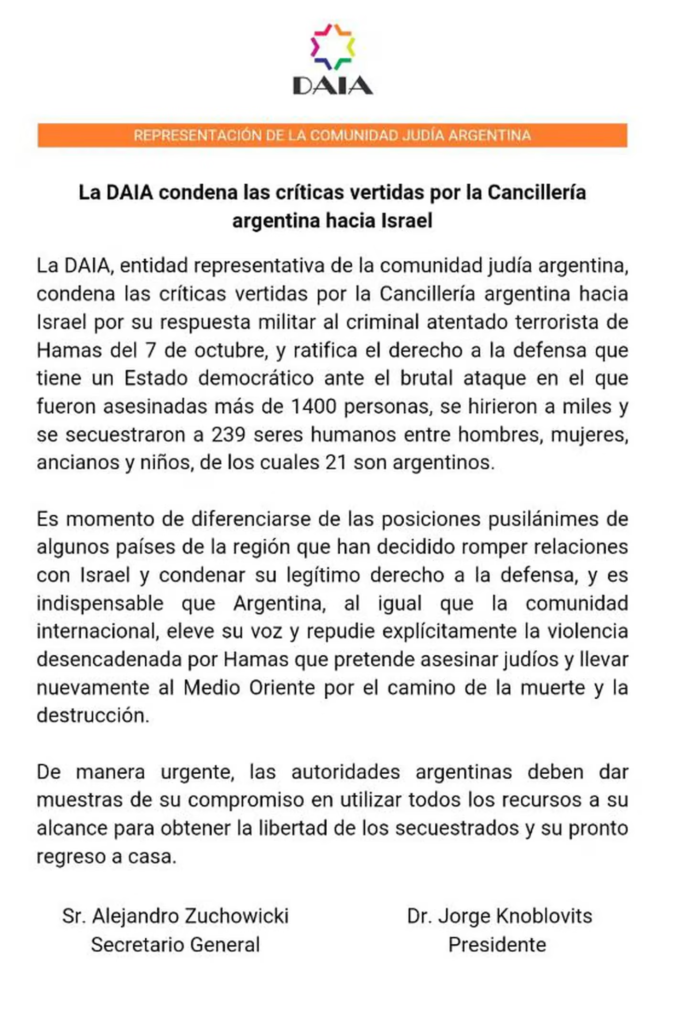 DAIA

REPRESENTACIÓN DE LA COMUNIDAD JUDÍA ARGENTINA

La DAIA condena las críticas vertidas por la Cancillería argentina hacia Israel

La DAIA, entidad representativa de la comunidad judía argentina, condena las críticas vertidas por la Cancillería argentina hacia Israel por su respuesta militar al criminal atentado terrorista de Hamas del 7 de octubre, y ratifica el derecho a la defensa que tiene un Estado democrático ante el brutal ataque en el que fueron asesinadas más de 1400 personas, se hirieron a miles y se secuestraron a 239 seres humanos entre hombres, mujeres, ancianos y niños, de los cuales 21 son argentinos.

Es momento de diferenciarse de las posiciones pusilánimes de algunos países de la región que han decidido romper relaciones con Israel y condenar su legítimo derecho a la defensa, y es indispensable que Argentina, al igual que la comunidad internacional, eleve su voz y repudie explícitamente la violencia desencadenada por Hamas que pretende asesinar judíos y llevar nuevamente al Medio Oriente por el camino de la muerte y la destrucción.

De manera urgente, las autoridades argentinas deben dar muestras de su compromiso en utilizar todos los recursos a su alcance para obtener la libertad de los secuestrados y su pronto regreso a casa.

Sr. Alejandro Zuchowicki
Secretario General

Dr. Jorge Knoblovits
Presidente